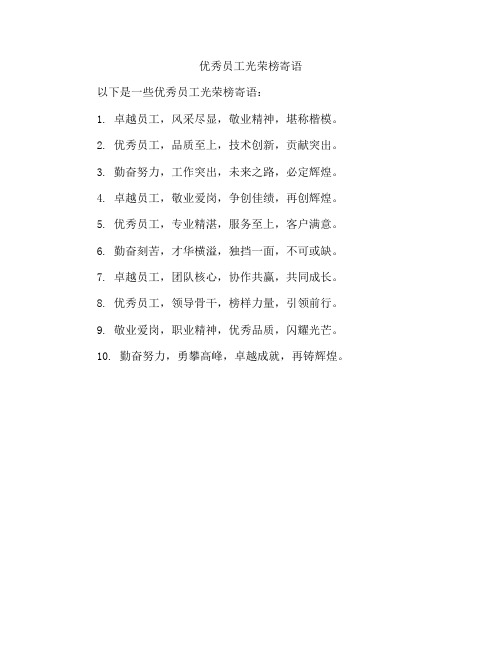 优秀员工光荣榜寄语

以下是一些优秀员工光荣榜寄语：

1. 卓越员工，风采尽显，敬业精神，堪称楷模。

2. 优秀员工，品质至上，技术创新，贡献突出。

3. 勤奋努力，工作突出，未来之路，必定辉煌。

4. 卓越员工，敬业爱岗，争创佳绩，再创辉煌。

5. 优秀员工，专业精湛，服务至上，客户满意。

6. 勤奋刻苦，才华横溢，独挡一面，不可或缺。

7. 卓越员工，团队核心，协作共赢，共同成长。

8. 优秀员工，领导骨干，榜样力量，引领前行。

9. 敬业爱岗，职业精神，优秀品质，闪耀光芒。

10. 勤奋努力，勇攀高峰，卓越成就，再铸辉煌。